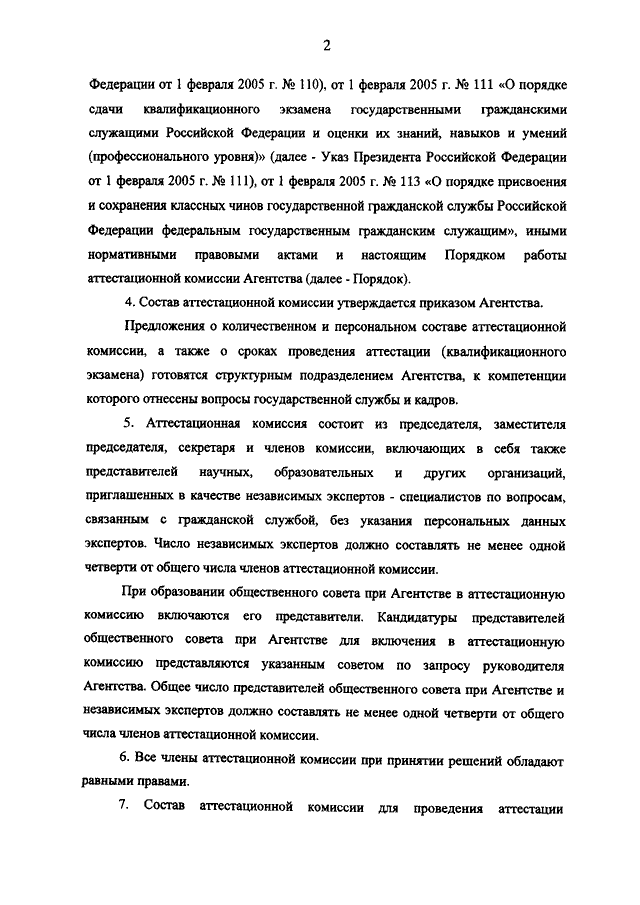 2

Федерации от 1 февраля 2005 г. № 110), от 1 февраля 2005 г. № 111 «О порядке сдачи квалификационного экзамена государственными гражданскими служащими Российской Федерации и оценки их знаний, навыков и умений (профессионального уровня)» (далее - Указ Президента Российской Федерации от 1 февраля 2005 г. № 111), от 1 февраля 2005 г. № 113 «О порядке присвоения и сохранения классных чинов государственной гражданской службы Российской Федерации федеральным государственным гражданским служащим», иными нормативными правовыми актами и настоящим Порядком работы аттестационной комиссии Агентства (далее - Порядок).

4. Состав аттестационной комиссии утверждается приказом Агентства.

Предложения о количественном и персональном составе аттестационной комиссии, а также о сроках проведения аттестации (квалификационного экзамена) готовятся структурным подразделением Агентства, к компетенции которого отнесены вопросы государственной службы и кадров.

5. Аттестационная комиссия состоит из председателя, заместителя председателя, секретаря и членов комиссии, включающих в себя также представителей научных, образовательных и других организаций, приглашенных в качестве независимых экспертов - специалистов по вопросам, связанным с гражданской службой, без указания персональных данных экспертов. Число независимых экспертов должно составлять не менее одной четверти от общего числа членов аттестационной комиссии.

При образовании общественного совета при Агентстве в аттестационную комиссию включаются его представители. Кандидатуры представителей общественного совета при Агентстве для включения в аттестационную комиссию представляются указанным советом по запросу руководителя Агентства. Общее число представителей общественного совета при Агентстве и независимых экспертов должно составлять не менее одной четверти от общего числа членов аттестационной комиссии.

6. Все члены аттестационной комиссии при принятии решений обладают равными правами.

7. Состав аттестационной комиссии для проведения аттестации